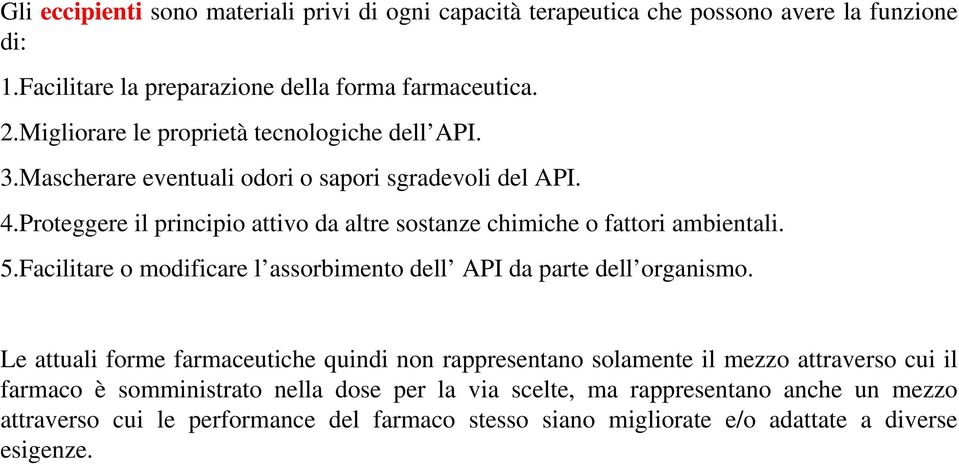 Gli eccipienti sono materiali privi di ogni capacità terapeutica che possono avere la funzione di:

1.Facilitare la preparazione della forma farmaceutica.

2.Migliorare le proprietà tecnologiche dell’API.

3.Mascherare eventuali odori o sapori sgradevoli del API.

4.Proteggere il principio attivo da altre sostanze chimiche o fattori ambientali.

5.Facilitare o modificare l’assorbimento dell’ API da parte dell’organismo.

Le attuali forme farmaceutiche quindi non rappresentano solamente il mezzo attraverso cui il farmaco è somministrato nella dose per la via scelte, ma rappresentano anche un mezzo attraverso cui le performance del farmaco stesso siano migliorate e/o adattate a diverse esigenze.